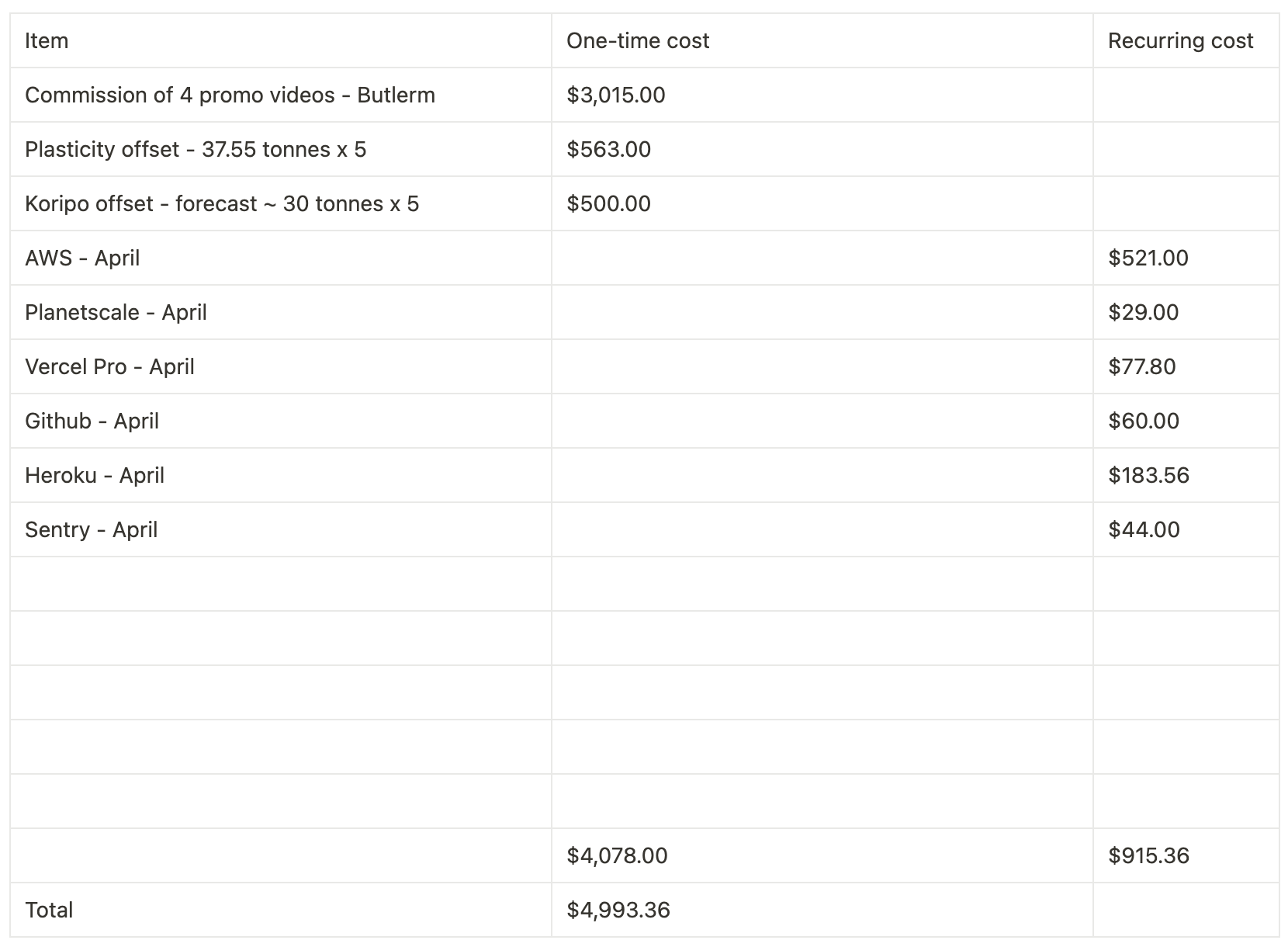 | Item | One-time cost | Recurring cost |
|---|---|---|
| Commission of 4 promo videos - Butlerm | \$3,015.00 | |
| Plasticity offset - 37.55 tonnes x 5 | \$563.00 | |
| Koripo offset - forecast ~ 30 tonnes x 5 | \$500.00 | |
| AWS - April | | \$521.00 |
| Planetscale - April | | \$29.00 |
| Vercel Pro - April | | \$77.80 |
| Github - April | | \$60.00 |
| Heroku - April | | \$183.56 |
| Sentry - April | | \$44.00 |
| | | |
| | | |
| | | |
| | | |
| | | |
| | \$4,078.00 | \$915.36 |
| Total | \$4,993.36 | |